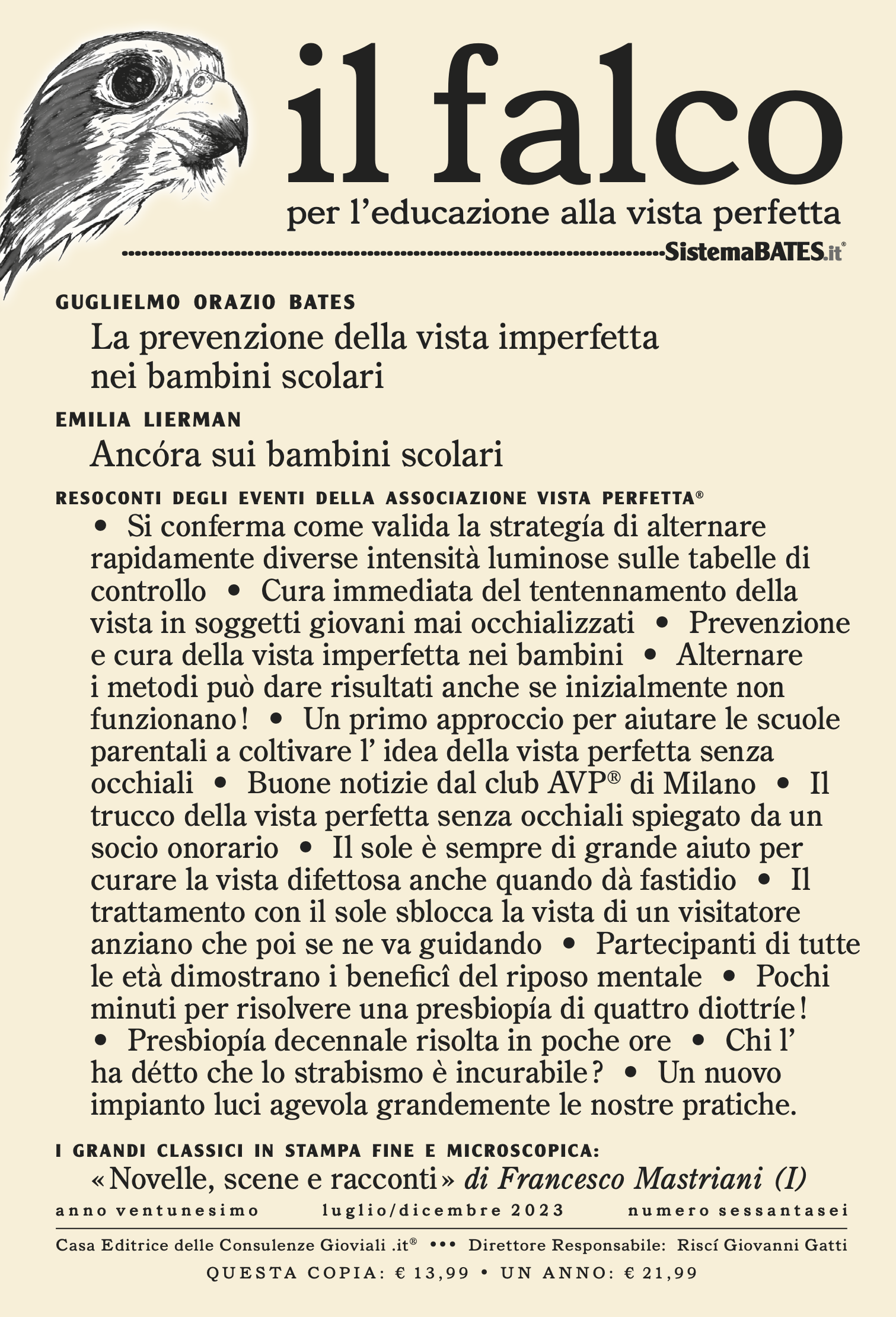 il falco
per l’educazione alla vista perfetta
SistemaBATES.it®

GUGLIELMO ORAZIO BATES
La prevenzione della vista imperfetta nei bambini scolari

EMILIA LIERMAN
Ancóra sui bambini scolari

RESOCONTI DEGLI EVENTI DELLA ASSOCIAZIONE VISTA PERFETTA®
• Si conferma come valida la strategía di alternare rapidamente diverse intensità luminose sulle tabelle di controllo • Cura immediata del tentennamento della vista in soggetti giovani mai occhializzati • Prevenzione e cura della vista imperfetta nei bambini • Alternare i metodi può dare risultati anche se inizialmente non funzionano! • Un primo approccio per aiutare le scuole parentali a coltivare l’ idea della vista perfetta senza occhiali • Buone notizie dal club AVP® di Milano • Il trucco della vista perfetta senza occhiali spiegato da un socio onorario • Il sole è sempre di grande aiuto per curare la vista difettosa anche quando dà fastidio • Il trattamento con il sole sblocca la vista di un visitatore anziano che poi se ne va guidando • Partecipanti di tutte le età dimostrano i beneficî del riposo mentale • Pochi minuti per risolvere una presbiopía di quattro diottríe! • Presbiopía decennale risolta in poche ore • Chi l’ ha détto che lo strabismo è incurabile? • Un nuovo impianto luci agevola grandemente le nostre pratiche.

I GRANDI CLASSICI IN STAMPA FINE E MICROSCOPICA:
«Novelle, scene e racconti» di Francesco Mastriani (I)

anno ventunesimo luglio/dicembre 2023 numero sessantasei

Casa Editrice delle Consulenze Gioviali .it® ••• Direttore Responsabile: Riscí Giovanni Gatti
QUESTA COPIA: € 13,99 • UN ANNO: € 21,99